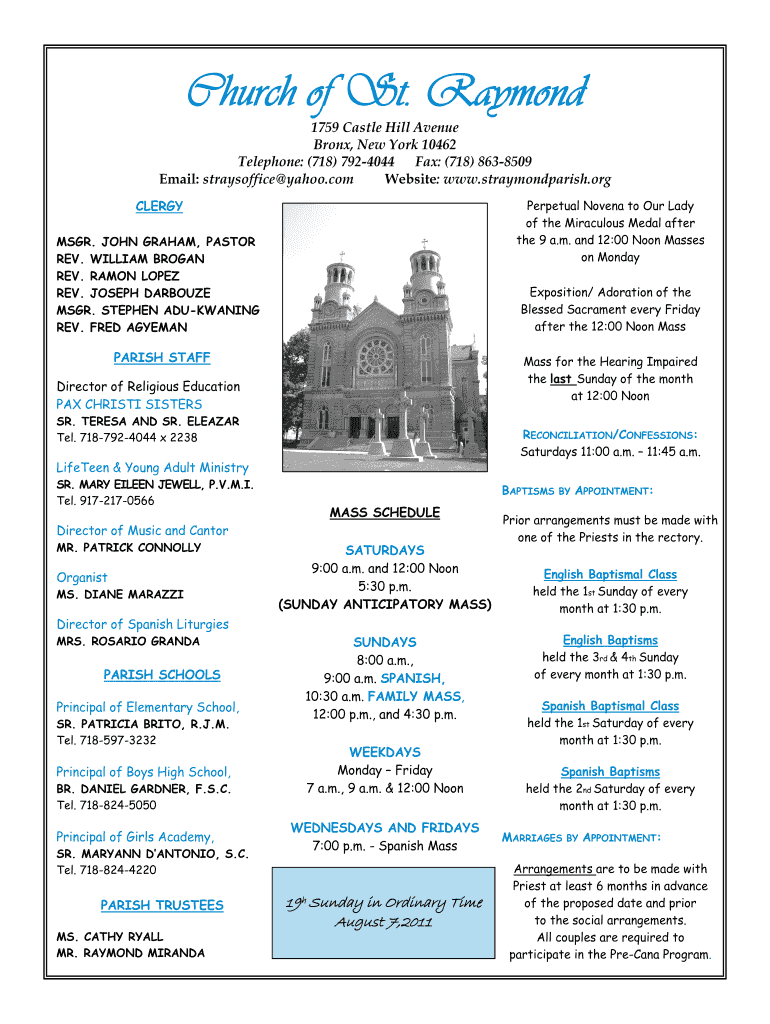 Church of St. Raymond

1759 Castle Hill Avenue
Bronx, New York 10462
Telephone: (718) 792-4044 Fax: (718) 863-8509
Email: straysoffice@yahoo.com Website: www.straymondparish.org

CLERGY

MSGR. JOHN GRAHAM, PASTOR
REV. WILLIAM BROGAN
REV. RAMON LOPEZ
REV. JOSEPH DARBOUZE
MSGR. STEPHEN ADU-KWANING
REV. FRED AGYEMAN

PARISH STAFF

Director of Religious Education
PAX CHRISTI SISTERS
SR. TERESA AND SR. ELEAZAR
Tel. 718-792-4044 x 2238

LifeTeen & Young Adult Ministry
SR. MARY EILEEN JEWELL, P.V.M.I.
Tel. 917-217-0566

Director of Music and Cantor
MR. PATRICK CONNOLLY

Organist
MS. DIANE MARAZZI

Director of Spanish Liturgies
MRS. ROSARIO GRANDA

PARISH SCHOOLS

Principal of Elementary School,
SR. PATRICIA BRITO, R.J.M.
Tel. 718-597-3232

Principal of Boys High School,
BR. DANIEL GARDNER, F.S.C.
Tel. 718-824-5050

Principal of Girls Academy,
SR. MARYANN D'ANTONIO, S.C.
Tel. 718-824-4220

PARISH TRUSTEES

MS. CATHY RYALL
MR. RAYMOND MIRANDA

MASS SCHEDULE

SATURDAYS
9:00 a.m. and 12:00 Noon
5:30 p.m.
(SUNDAY ANTICIPATORY MASS)

SUNDAYS
8:00 a.m.,
9:00 a.m. SPANISH,
10:30 a.m. FAMILY MASS,
12:00 p.m., and 4:30 p.m.

WEEKDAYS
Monday – Friday
7 a.m., 9 a.m. & 12:00 Noon

WEDNESDAYS AND FRIDAYS
7:00 p.m. - Spanish Mass

19th Sunday in Ordinary Time
August 7,2011

Perpetual Novena to Our Lady of the Miraculous Medal after the 9 a.m. and 12:00 Noon Masses on Monday

Exposition/ Adoration of the Blessed Sacrament every Friday after the 12:00 Noon Mass

Mass for the Hearing Impaired the last Sunday of the month at 12:00 Noon

RECONCILIATION/CONFESSIONS:
Saturdays 11:00 a.m. – 11:45 a.m.

BAPTISMS BY APPOINTMENT:
Prior arrangements must be made with one of the Priests in the rectory.

English Baptismal Class
held the 1st Sunday of every month at 1:30 p.m.

English Baptisms
held the 3rd & 4th Sunday of every month at 1:30 p.m.

Spanish Baptismal Class
held the 1st Saturday of every month at 1:30 p.m.

Spanish Baptisms
held the 2nd Saturday of every month at 1:30 p.m.

MARRIAGES BY APPOINTMENT:
Arrangements are to be made with Priest at least 6 months in advance of the proposed date and prior to the social arrangements. All couples are required to participate in the Pre-Cana Program.